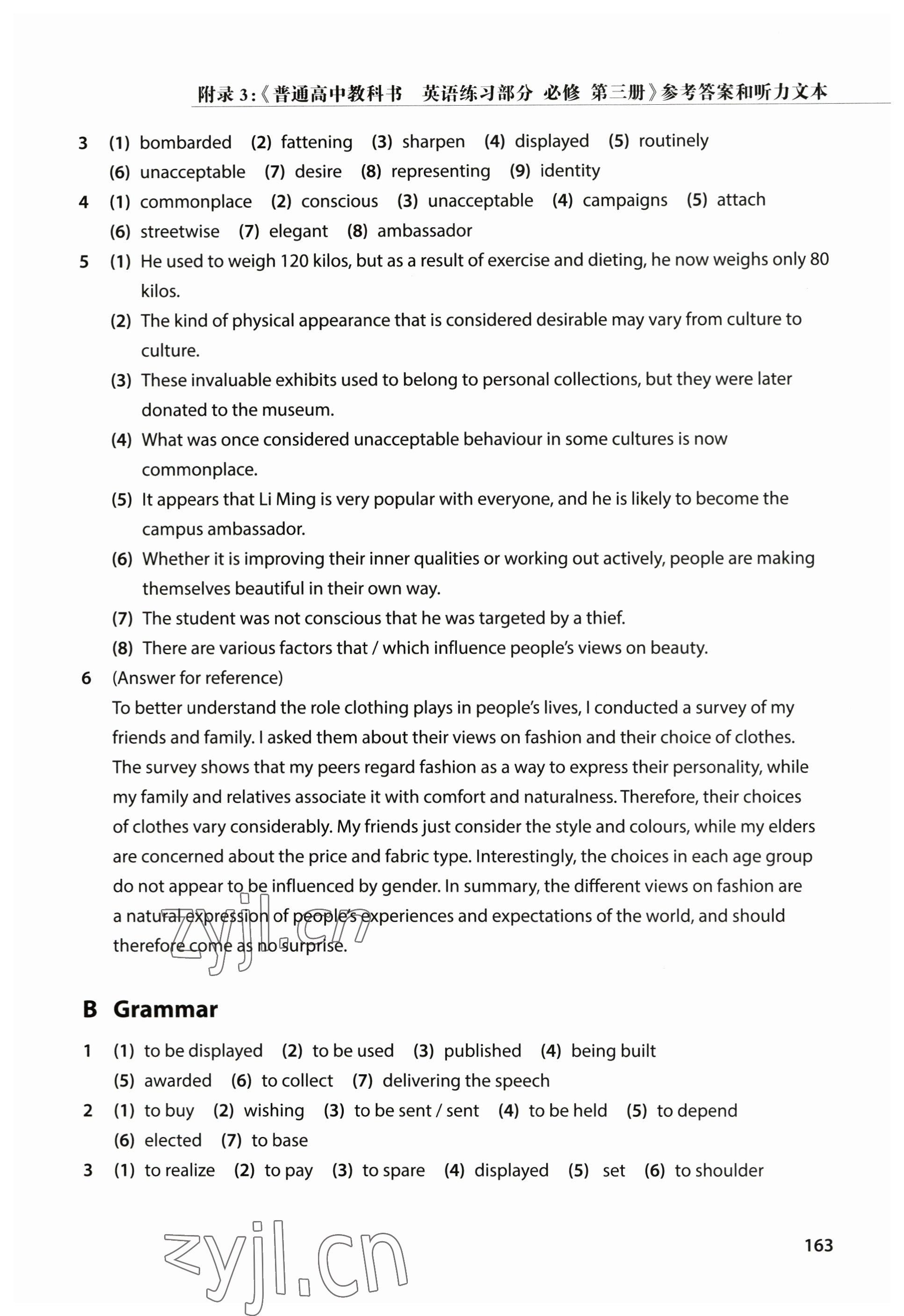 附录 3:《普通高中教科书　英语练习部分 必修 第三册》参考答案和听力文本

3 (1) bombarded (2) fattening (3) sharpen (4) displayed (5) routinely (6) unacceptable (7) desire (8) representing (9) identity

4 (1) commonplace (2) conscious (3) unacceptable (4) campaigns (5) attach (6) streetwise (7) elegant (8) ambassador

5 (1) He used to weigh 120 kilos, but as a result of exercise and dieting, he now weighs only 80 kilos.
(2) The kind of physical appearance that is considered desirable may vary from culture to culture.
(3) These invaluable exhibits used to belong to personal collections, but they were later donated to the museum.
(4) What was once considered unacceptable behaviour in some cultures is now commonplace.
(5) It appears that Li Ming is very popular with everyone, and he is likely to become the campus ambassador.
(6) Whether it is improving their inner qualities or working out actively, people are making themselves beautiful in their own way.
(7) The student was not conscious that he was targeted by a thief.
(8) There are various factors that / which influence people's views on beauty.

6 (Answer for reference)
To better understand the role clothing plays in people's lives, I conducted a survey of my friends and family. I asked them about their views on fashion and their choice of clothes. The survey shows that my peers regard fashion as a way to express their personality, while my family and relatives associate it with comfort and naturalness. Therefore, their choices of clothes vary considerably. My friends just consider the style and colours, while my elders are concerned about the price and fabric type. Interestingly, the choices in each age group do not appear to be influenced by gender. In summary, the different views on fashion are a natural expression of people's experiences and expectations of the world, and should therefore come as no surprise.

zyjl.cn

B Grammar

1 (1) to be displayed (2) to be used (3) published (4) being built (5) awarded (6) to collect (7) delivering the speech

2 (1) to buy (2) wishing (3) to be sent / sent (4) to be held (5) to depend (6) elected (7) to base

3 (1) to realize (2) to pay (3) to spare (4) displayed (5) set (6) to shoulder

zyjl.cn

163